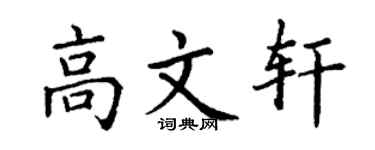 高文轩

词典网